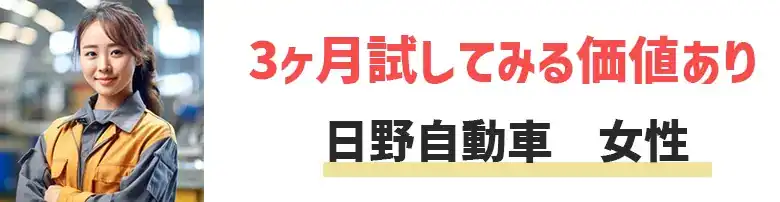 3ヶ月試してみる価値あり

日野自動車　女性